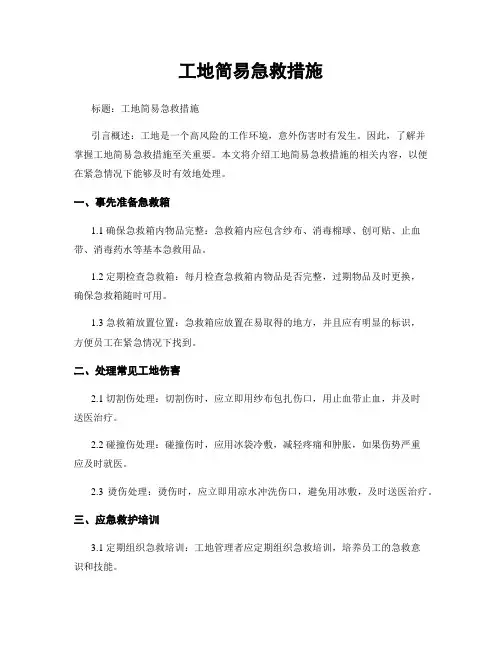 工地简易急救措施

标题：工地简易急救措施

引言概述：工地是一个高风险的工作环境，意外伤害时有发生。因此，了解并掌握工地简易急救措施至关重要。本文将介绍工地简易急救措施的相关内容，以便在紧急情况下能够及时有效地处理。

一、事先准备急救箱

1.1 确保急救箱内物品完整：急救箱内应包含纱布、消毒棉球、创可贴、止血带、消毒药水等基本急救用品。

1.2 定期检查急救箱：每月检查急救箱内物品是否完整，过期物品及时更换，确保急救箱随时可用。

1.3 急救箱放置位置：急救箱应放置在易取得的地方，并且应有明显的标识，方便员工在紧急情况下找到。

二、处理常见工地伤害

2.1 切割伤处理：切割伤时，应立即用纱布包扎伤口，用止血带止血，并及时送医治疗。

2.2 碰撞伤处理：碰撞伤时，应用冰袋冷敷，减轻疼痛和肿胀，如果伤势严重应及时就医。

2.3 烫伤处理：烫伤时，应立即用凉水冲洗伤口，避免用冰敷，及时送医治疗。

三、应急救护培训

3.1 定期组织急救培训：工地管理者应定期组织急救培训，培养员工的急救意识和技能。